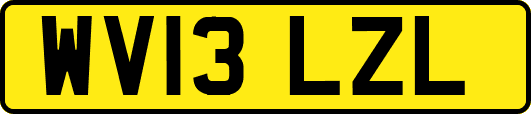 WV13 LZL